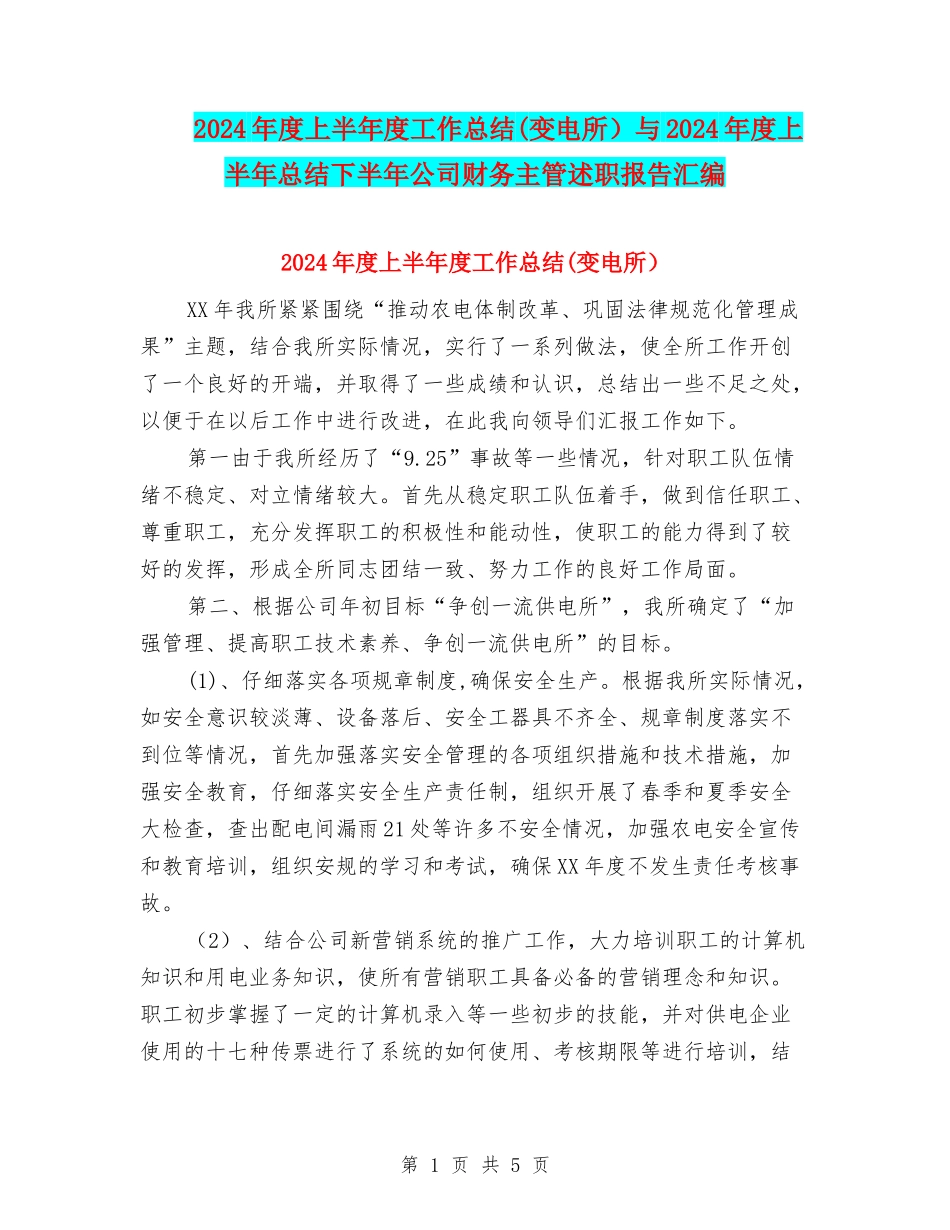 2024年度上半年度工作总结(变电所）与2024年度上半年总结下半年公司财务主管述职报告汇编

2024年度上半年度工作总结(变电所）

XX年我所紧紧围绕“推动农电体制改革、巩固法律规范化管理成果”主题，结合我所实际情况，实行了一系列做法，使全所工作开创了一个良好的开端，并取得了一些成绩和认识，总结出一些不足之处，以便于在以后工作中进行改进，在此我向领导们汇报工作如下。

第一由于我所经历了“9.25”事故等一些情况，针对职工队伍情绪不稳定、对立情绪较大。首先从稳定职工队伍着手，做到信任职工、尊重职工，充分发挥职工的积极性和能动性，使职工的能力得到了较好的发挥，形成全所同志团结一致、努力工作的良好工作局面。

第二、根据公司年初目标“争创一流供电所”，我所确定了“加强管理、提高职工技术素养、争创一流供电所”的目标。

(1)、仔细落实各项规章制度,确保安全生产。根据我所实际情况，如安全意识较淡薄、设备落后、安全工器具不齐全、规章制度落实不到位等情况，首先加强落实安全管理的各项组织措施和技术措施，加强安全教育，仔细落实安全生产责任制，组织开展了春季和夏季安全大检查，查出配电间漏雨21处等许多不安全情况，加强农电安全宣传和教育培训，组织安规的学习和考试，确保XX年度不发生责任考核事故。

（2）、结合公司新营销系统的推广工作，大力培训职工的计算机知识和用电业务知识，使所有营销职工具备必备的营销理念和知识。职工初步掌握了一定的计算机录入等一些初步的技能，并对供电企业使用的十七种传票进行了系统的如何使用、考核期限等进行培训，结

第 1 页 共 5 页